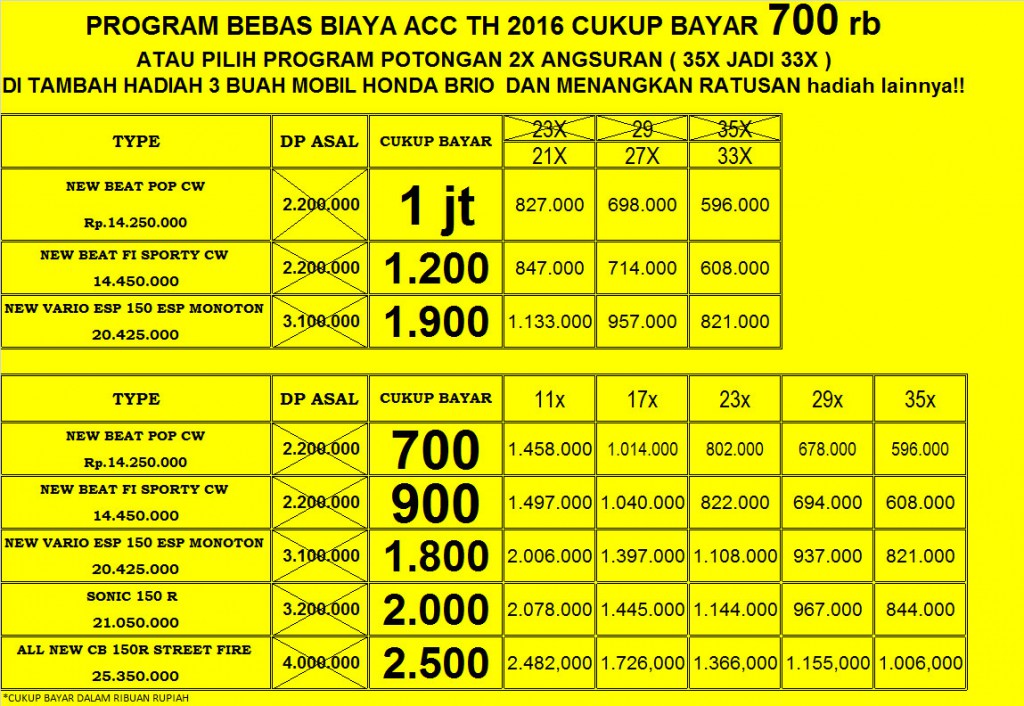 PROGRAM BEBAS BIAYA ACC TH 2016 CUKUP BAYAR 700 rb

ATAU PILIH PROGRAM POTONGAN 2X ANGSURAN ( 35X JADI 33X )

DI TAMBAH HADIAH 3 BUAH MOBIL HONDA BRIO DAN MENANGKAN RATUSAN hadiah lainnya!!

| TYPE | DP ASAL | CUKUP BAYAR | 23X 21X | 29 27X | 35X 33X |
|---|---|---|---|---|---|
| NEW BEAT POP CW Rp.14.250.000 | 2.200.000 | 1 jt | 827.000 | 698.000 | 596.000 |
| NEW BEAT FI SPORTY CW 14.450.000 | 2.200.000 | 1.200 | 847.000 | 714.000 | 608.000 |
| NEW VARIO ESP 150 ESP MONOTON 20.425.000 | 3.100.000 | 1.900 | 1.133.000 | 957.000 | 821.000 |

| TYPE | DP ASAL | CUKUP BAYAR | 11x | 17x | 23x | 29x | 35x |
|---|---|---|---|---|---|---|---|
| NEW BEAT POP CW Rp.14.250.000 | 2.200.000 | 700 | 1.458.000 | 1.014.000 | 802.000 | 678.000 | 596.000 |
| NEW BEAT FI SPORTY CW 14.450.000 | 2.200.000 | 900 | 1.497.000 | 1.040.000 | 822.000 | 694.000 | 608.000 |
| NEW VARIO ESP 150 ESP MONOTON 20.425.000 | 3.100.000 | 1.800 | 2.006.000 | 1.397.000 | 1.108.000 | 937.000 | 821.000 |
| SONIC 150 R 21.050.000 | 3.200.000 | 2.000 | 2.078.000 | 1.445.000 | 1.144.000 | 967.000 | 844.000 |
| ALL NEW CB 150R STREET FIRE 25.350.000 | 4.000.000 | 2.500 | 2.482,000 | 1.726,000 | 1.366,000 | 1.155,000 | 1.006,000 |

*CUKUP BAYAR DALAM RIBUAN RUPIAH